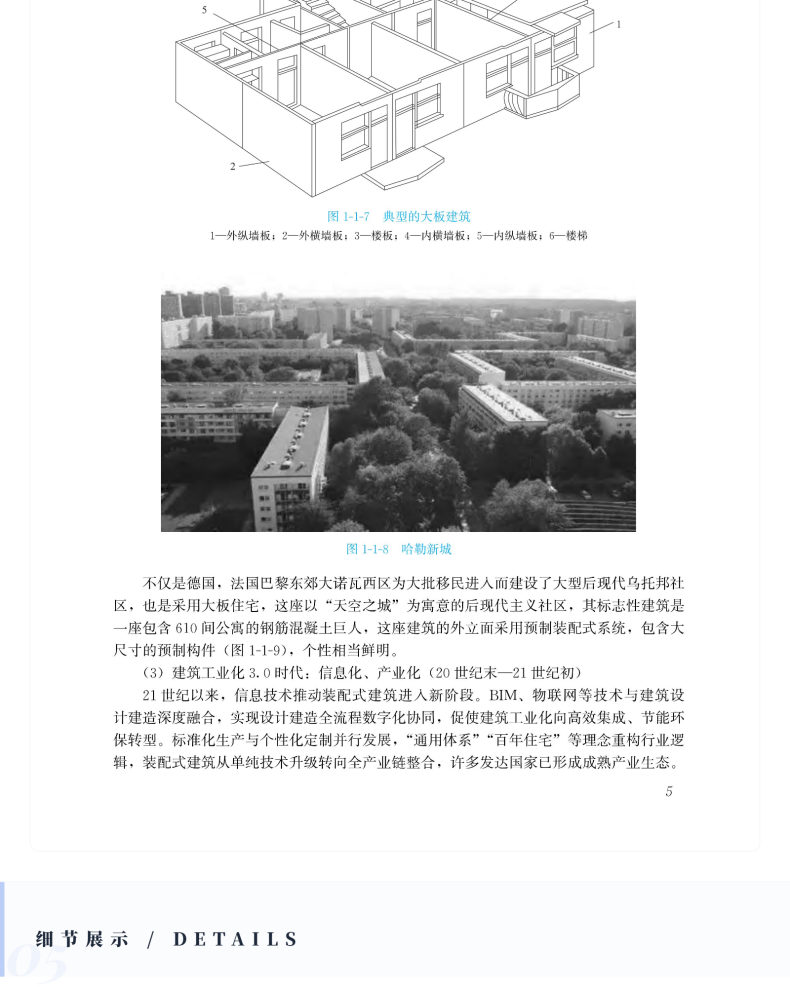 5

1

2

图 1-1-7　典型的大板建筑

1—外纵墙板；2—外横墙板；3—楼板；4—内横墙板；5—内纵墙板；6—楼梯

图 1-1-8　哈勒新城

不仅是德国，法国巴黎东郊大诺瓦西区为大批移民进入而建设了大型后现代乌托邦社区，也是采用大板住宅，这座以“天空之城”为寓意的后现代主义社区，其标志性建筑是一座包含 610 间公寓的钢筋混凝土巨人，这座建筑的外立面采用预制装配式系统，包含大尺寸的预制构件（图 1-1-9），个性相当鲜明。

（3）建筑工业化 3.0 时代：信息化、产业化（20 世纪末—21 世纪初）

21 世纪以来，信息技术推动装配式建筑进入新阶段。BIM、物联网等技术与建筑设计建造深度融合，实现设计建造全流程数字化协同，促使建筑工业化向高效集成、节能环保转型。标准化生产与个性化定制并行发展，“通用体系”“百年住宅”等理念重构行业逻辑，装配式建筑从单纯技术升级转向全产业链整合，许多发达国家已形成成熟产业生态。

5

05

细节展示 / DETAILS